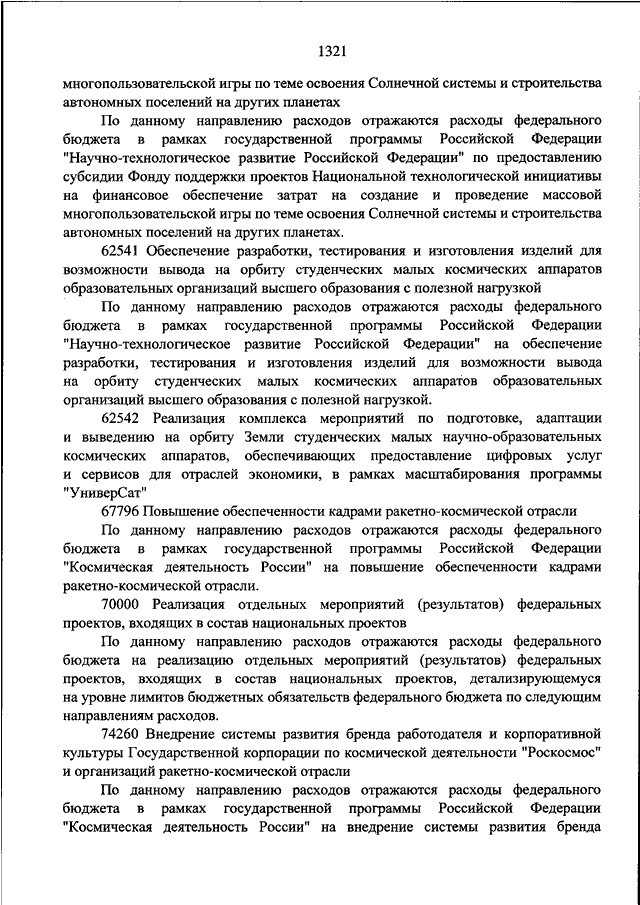 1321

многопользовательской игры по теме освоения Солнечной системы и строительства автономных поселений на других планетах

По данному направлению расходов отражаются расходы федерального бюджета в рамках государственной программы Российской Федерации "Научно-технологическое развитие Российской Федерации" по предоставлению субсидии Фонду поддержки проектов Национальной технологической инициативы на финансовое обеспечение затрат на создание и проведение массовой многопользовательской игры по теме освоения Солнечной системы и строительства автономных поселений на других планетах.

62541 Обеспечение разработки, тестирования и изготовления изделий для возможности вывода на орбиту студенческих малых космических аппаратов образовательных организаций высшего образования с полезной нагрузкой

По данному направлению расходов отражаются расходы федерального бюджета в рамках государственной программы Российской Федерации "Научно-технологическое развитие Российской Федерации" на обеспечение разработки, тестирования и изготовления изделий для возможности вывода на орбиту студенческих малых космических аппаратов образовательных организаций высшего образования с полезной нагрузкой.

62542 Реализация комплекса мероприятий по подготовке, адаптации и выведению на орбиту Земли студенческих малых научно-образовательных космических аппаратов, обеспечивающих предоставление цифровых услуг и сервисов для отраслей экономики, в рамках масштабирования программы "УниверСат"

67796 Повышение обеспеченности кадрами ракетно-космической отрасли

По данному направлению расходов отражаются расходы федерального бюджета в рамках государственной программы Российской Федерации "Космическая деятельность России" на повышение обеспеченности кадрами ракетно-космической отрасли.

70000 Реализация отдельных мероприятий (результатов) федеральных проектов, входящих в состав национальных проектов

По данному направлению расходов отражаются расходы федерального бюджета на реализацию отдельных мероприятий (результатов) федеральных проектов, входящих в состав национальных проектов, детализирующемуся на уровне лимитов бюджетных обязательств федерального бюджета по следующим направлениям расходов.

74260 Внедрение системы развития бренда работодателя и корпоративной культуры Государственной корпорации по космической деятельности "Роскосмос" и организаций ракетно-космической отрасли

По данному направлению расходов отражаются расходы федерального бюджета в рамках государственной программы Российской Федерации "Космическая деятельность России" на внедрение системы развития бренда